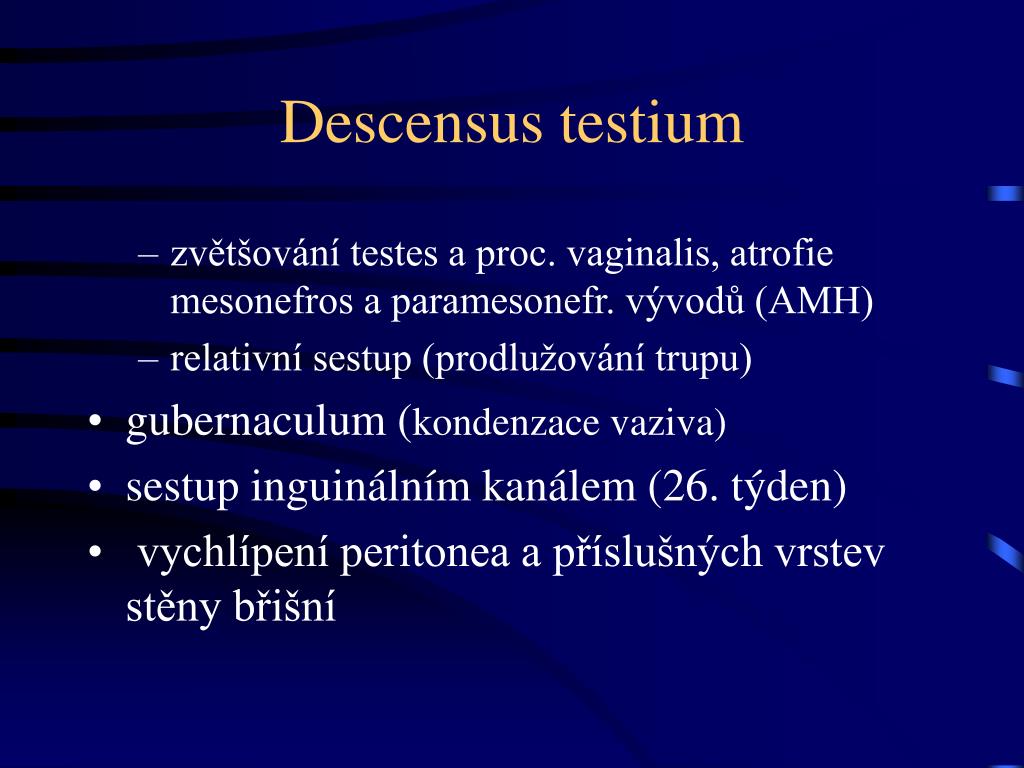 Descensus testium

– zvětšování testes a proc. vaginalis, atrofie mesonefros a paramesonefr. vývodů (AMH)
– relativní sestup (prodlužování trupu)

• gubernaculum (kondenzace vaziva)
• sestup inguinálním kanálem (26. týden)
• vychlípení peritonea a příslušných vrstev stěny břišní